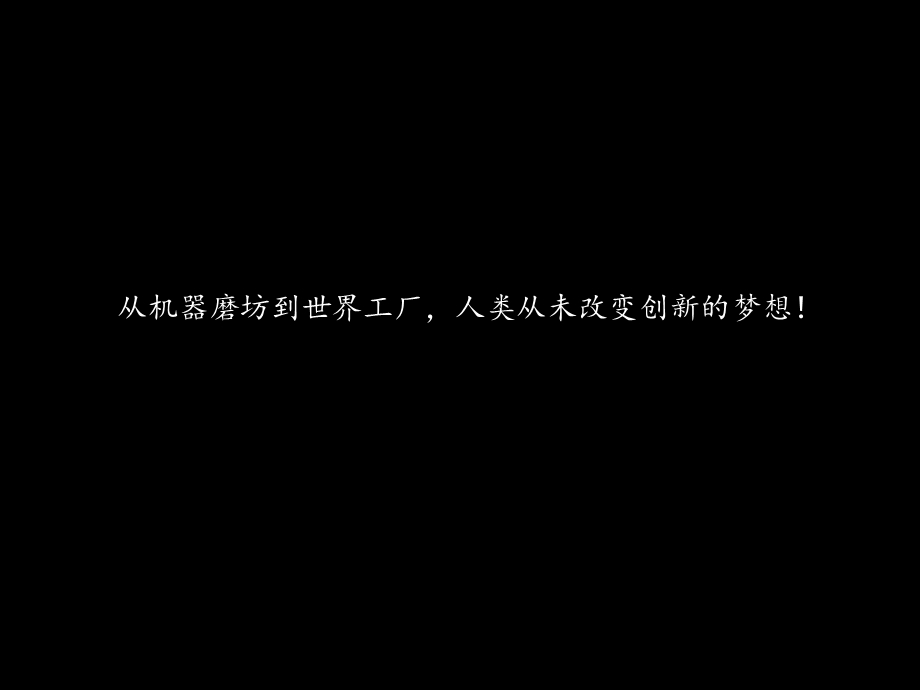 从机器磨坊到世界工厂，人类从未改变创新的梦想！